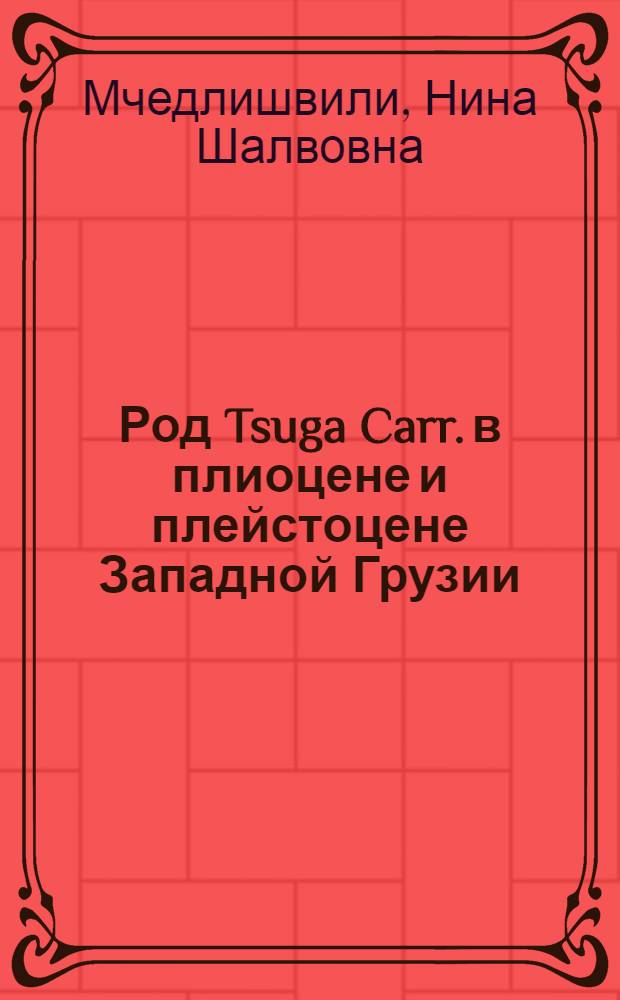 Мчедлишвили, Нина Шалвовна

Род Tsuga Carr. в плиоцене и плейстоцене Западной Грузии